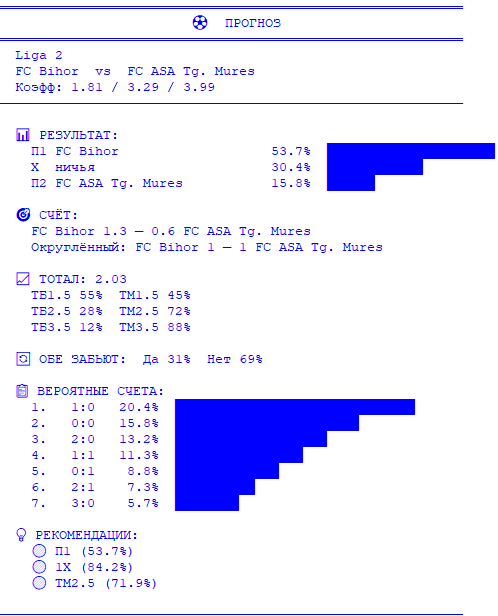 ПРОГНОЗ

Liga 2
FC Bihor vs FC ASA Tg. Mures
Коэфф: 1.81 / 3.29 / 3.99

РЕЗУЛЬТАТ:
П1 FC Bihor 53.7%
X ничья 30.4%
П2 FC ASA Tg. Mures 15.8%

СЧЁТ:
FC Bihor 1.3 — 0.6 FC ASA Tg. Mures
Округлённый: FC Bihor 1 — 1 FC ASA Tg. Mures

ТОТАЛ: 2.03
ТБ1.5 55% ТМ1.5 45%
ТБ2.5 28% ТМ2.5 72%
ТБ3.5 12% ТМ3.5 88%

ОБЕ ЗАБЬЮТ: Да 31% Нет 69%

ВЕРОЯТНЫЕ СЧЕТА:
1. 1:0 20.4%
2. 0:0 15.8%
3. 2:0 13.2%
4. 1:1 11.3%
5. 0:1 8.8%
6. 2:1 7.3%
7. 3:0 5.7%

РЕКОМЕНДАЦИИ:
П1 (53.7%)
1X (84.2%)
ТМ2.5 (71.9%)